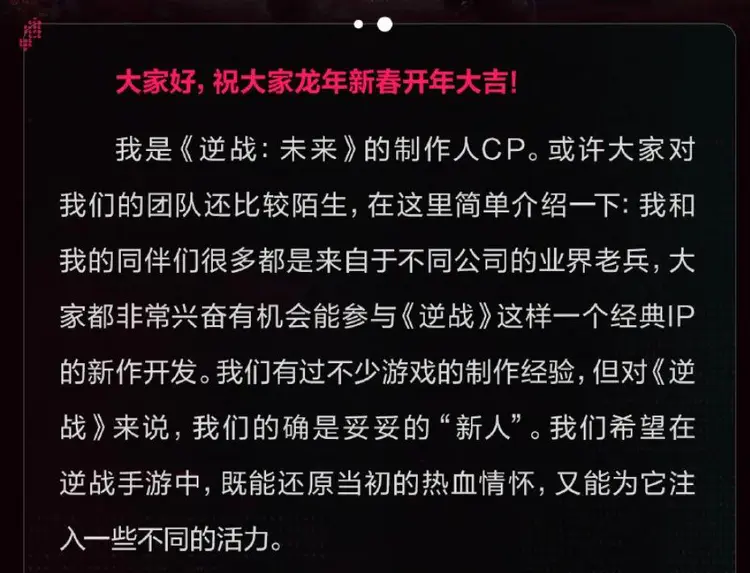 大家好，祝大家龙年新春开年大吉！

我是《逆战：未来》的制作人CP。或许大家对我们的团队还比较陌生，在这里简单介绍一下：我和我的同伴们很多都是来自于不同公司的业界老兵，大家都非常兴奋有机会能参与《逆战》这样一个经典IP的新作开发。我们有过不少游戏的制作经验，但对《逆战》来说，我们的确是妥妥的“新人”。我们希望在逆战手游中，既能还原当初的热血情怀，又能为它注入一些不同的活力。